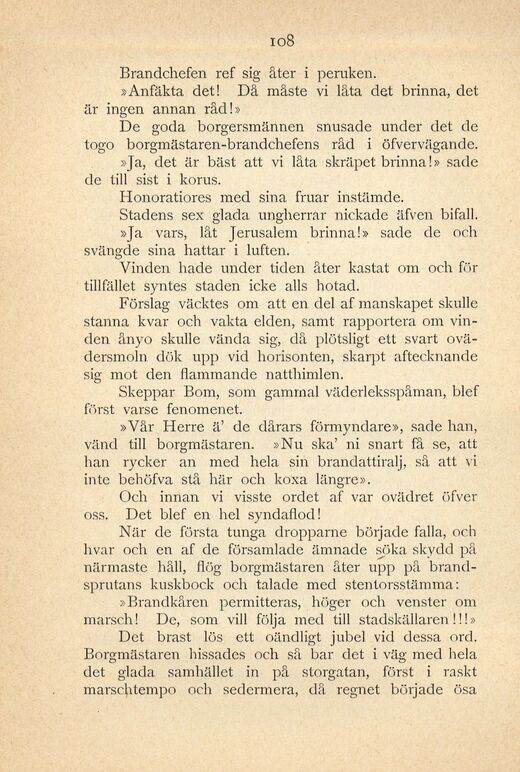 108

Brandchefen ref sig åter i peruken.

»Anfäkta det! Då måste vi låta det brinna, det är ingen annan råd!»

De goda borgersmännen snusade under det de togo borgmästaren-brandchefens råd i öfvervägande.

»Ja, det är bäst att vi låta skräpet brinna!» sade de till sist i korus.

Honoratiores med sina fruar instämde.

Stadens sex glada ungherrar nickade äfven bifall.

»Ja vars, låt Jerusalem brinna!» sade de och svängde sina hattar i luften.

Vinden hade under tiden åter kastat om och för tillfället syntes staden icke alls hotad.

Förslag väcktes om att en del af manskapet skulle stanna kvar och vakta elden, samt rapportera om vinden ånyo skulle vända sig, då plötsligt ett svart ovädersmoln dök upp vid horisonten, skarpt aftecknande sig mot den flammande natthimlen.

Skeppar Bom, som gammal väderleksspåman, blef först varse fenomenet.

»Vår Herre ä' de dårars förmyndare», sade han, vänd till borgmästaren. »Nu ska' ni snart få se, att han rycker an med hela sin brandattiralj, så att vi inte behöfva stå här och koxa längre».

Och innan vi visste ordet af var ovädret öfver oss. Det blef en hel syndaflod!

När de första tunga dropparne började falla, och hvar och en af de församlade ämnade söka skydd på närmaste håll, flög borgmästaren åter upp på brandsprutans kuskbock och talade med stentorsstämma:

»Brandkåren permitteras, höger och venster om marsch! De, som vill följa med till stadskällaren!!!»

Det brast lös ett oändligt jubel vid dessa ord. Borgmästaren hissades och så bar det i väg med hela det glada samhället in på storgatan, först i raskt marschtempo och sedermera, då regnet började ösa